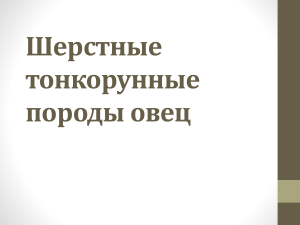 Шерстные тонкорунные породы овец